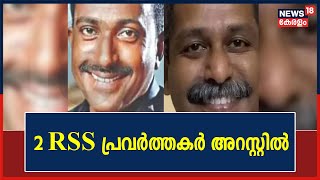 NEWS 18
കേരളം

2 RSS പ്രവർത്തകർ അറസ്റ്റിൽ